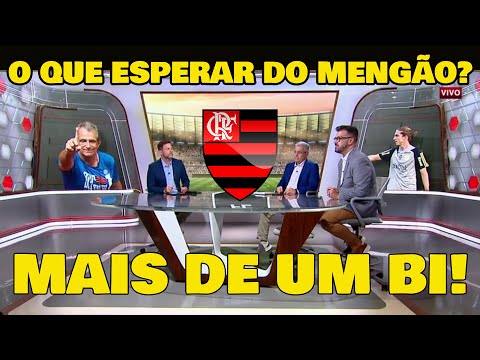 O QUE ESPERAR DO MENGÃO?

VIVO

CRF

MAIS DE UM BI!